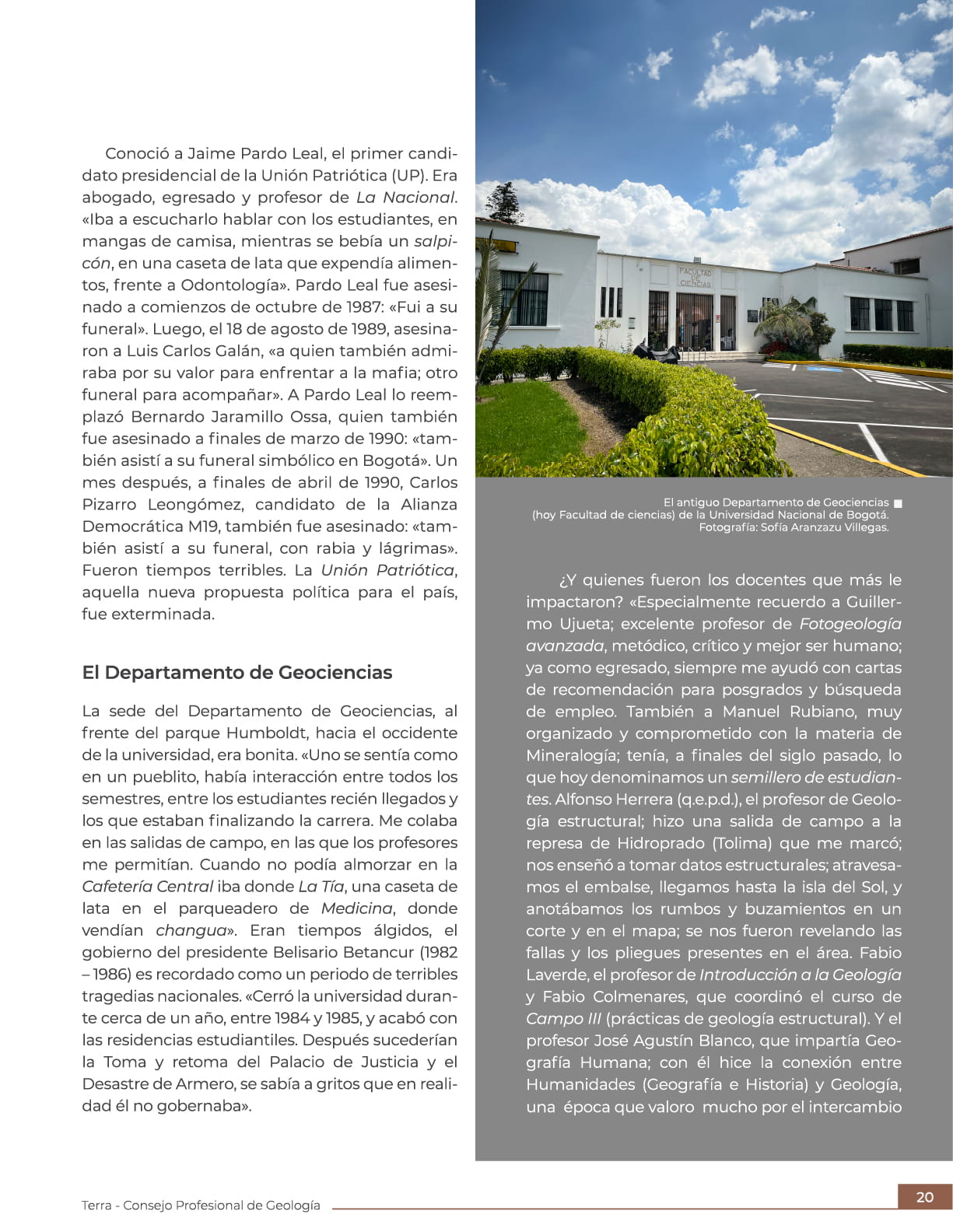 Conoció a Jaime Pardo Leal, el primer candidato presidencial de la Unión Patriótica (UP). Era abogado, egresado y profesor de La Nacional. «Iba a escucharlo hablar con los estudiantes, en mangas de camisa, mientras se bebía un salpicón, en una caseta de lata que expendía alimentos, frente a Odontología». Pardo Leal fue asesinado a comienzos de octubre de 1987: «Fui a su funeral». Luego, el 18 de agosto de 1989, asesinaron a Luis Carlos Galán, «a quien también admiraba por su valor para enfrentar a la mafia; otro funeral para acompañar». A Pardo Leal lo reemplazó Bernardo Jaramillo Ossa, quien también fue asesinado a finales de marzo de 1990: «también asistí a su funeral simbólico en Bogotá». Un mes después, a finales de abril de 1990, Carlos Pizarro Leongómez, candidato de la Alianza Democrática M19, también fue asesinado: «también asistí a su funeral, con rabia y lágrimas». Fueron tiempos terribles. La Unión Patriótica, aquella nueva propuesta política para el país, fue exterminada.

El Departamento de Geociencias

La sede del Departamento de Geociencias, al frente del parque Humboldt, hacia el occidente de la universidad, era bonita. «Uno se sentía como en un pueblito, había interacción entre todos los semestres, entre los estudiantes recién llegados y los que estaban finalizando la carrera. Me colaba en las salidas de campo, en las que los profesores me permitían. Cuando no podía almorzar en la Cafetería Central iba donde La Tía, una caseta de lata en el parqueadero de Medicina, donde vendían changua». Eran tiempos álgidos, el gobierno del presidente Belisario Betancur (1982 – 1986) es recordado como un periodo de terribles tragedias nacionales. «Cerró la universidad durante cerca de un año, entre 1984 y 1985, y acabó con las residencias estudiantiles. Después sucederían la Toma y retoma del Palacio de Justicia y el Desastre de Armero, se sabía a gritos que en realidad él no gobernaba».

FACULTAD DE CIENCIAS

El antiguo Departamento de Geociencias
(hoy Facultad de ciencias) de la Universidad Nacional de Bogotá.
Fotografía: Sofía Aranzazu Villegas.

¿Y quienes fueron los docentes que más le impactaron? «Especialmente recuerdo a Guillermo Ujueta; excelente profesor de Fotogeología avanzada, metódico, crítico y mejor ser humano; ya como egresado, siempre me ayudó con cartas de recomendación para posgrados y búsqueda de empleo. También a Manuel Rubiano, muy organizado y comprometido con la materia de Mineralogía; tenía, a finales del siglo pasado, lo que hoy denominamos un semillero de estudiantes. Alfonso Herrera (q.e.p.d.), el profesor de Geología estructural; hizo una salida de campo a la represa de Hidroprado (Tolima) que me marcó; nos enseñó a tomar datos estructurales; atravesamos el embalse, llegamos hasta la isla del Sol, y anotábamos los rumbos y buzamientos en un corte y en el mapa; se nos fueron revelando las fallas y los pliegues presentes en el área. Fabio Laverde, el profesor de Introducción a la Geología y Fabio Colmenares, que coordinó el curso de Campo III (prácticas de geología estructural). Y el profesor José Agustín Blanco, que impartía Geografía Humana; con él hice la conexión entre Humanidades (Geografía e Historia) y Geología, una época que valoro mucho por el intercambio

Terra - Consejo Profesional de Geología

20